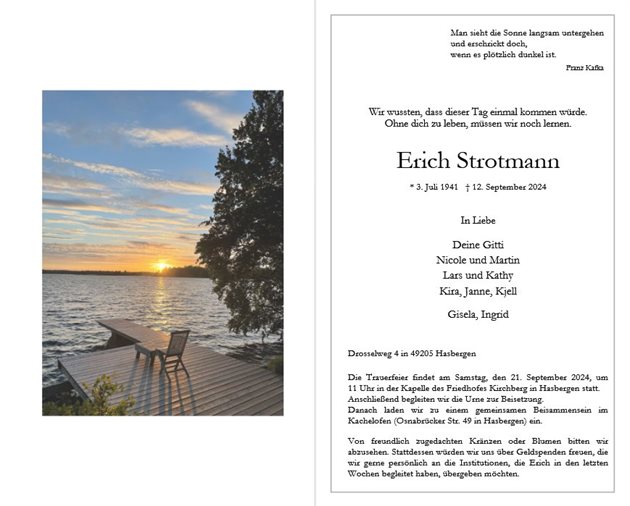 Man sieht die Sonne langsam untergehen
und erschrickt doch,
wenn es plötzlich dunkel ist.

Franz Kafka

Wir wussten, dass dieser Tag einmal kommen würde.
Ohne dich zu leben, müssen wir noch lernen.

Erich Strotmann

* 3. Juli 1941 † 12. September 2024

In Liebe

Deine Gitti
Nicole und Martin
Lars und Kathy
Kira, Janne, Kjell

Gisela, Ingrid

Drosselweg 4 in 49205 Hasbergen

Die Trauerfeier findet am Samstag, den 21. September 2024, um 11 Uhr in der Kapelle des Friedhofes Kirchberg in Hasbergen statt.
Anschließend begleiten wir die Urne zur Beisetzung.
Danach laden wir zu einem gemeinsamen Beisammensein im Kachelofen (Osnabrücker Str. 49 in Hasbergen) ein.

Von freundlich zugedachten Kränzen oder Blumen bitten wir abzusehen. Stattdessen würden wir uns über Geldspenden freuen, die wir gerne persönlich an die Institutionen, die Erich in den letzten Wochen begleitet haben, übergeben möchten.